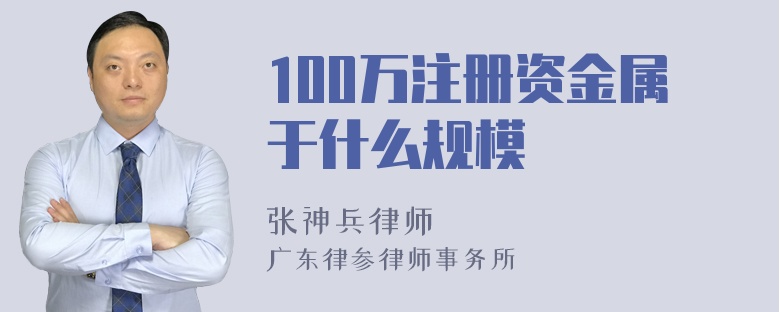 100万注册资金属于什么规模

张神兵律师
广东律参律师事务所